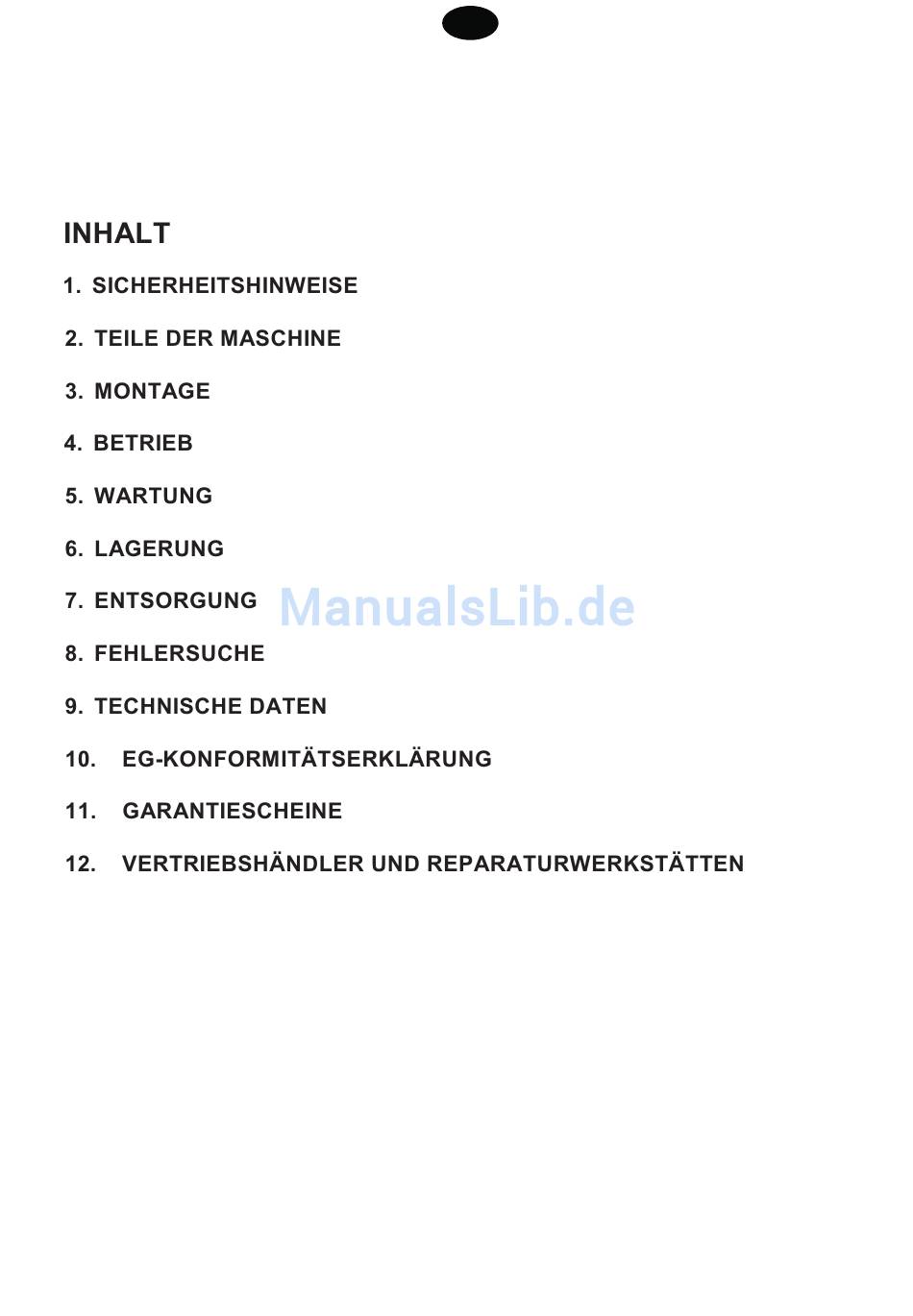 INHALT

1. SICHERHEITSHINWEISE

2. TEILE DER MASCHINE

3. MONTAGE

4. BETRIEB

5. WARTUNG

6. LAGERUNG

7. ENTSORGUNG

ManualsLib.de

8. FEHLERSUCHE

9. TECHNISCHE DATEN

10. EG-KONFORMITÄTSERKLÄRUNG

11. GARANTIESCHEINE

12. VERTRIEBSHÄNDLER UND REPARATURWERKSTÄTTEN